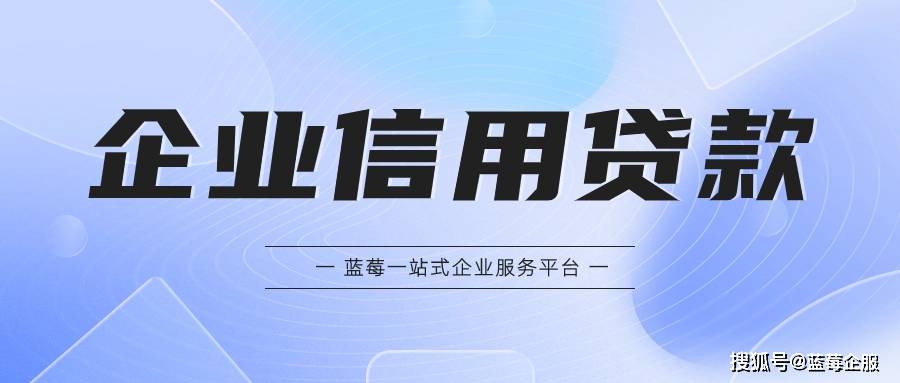 企业信用贷款

— 蓝莓一站式企业服务平台 —

搜狐号@蓝莓企服